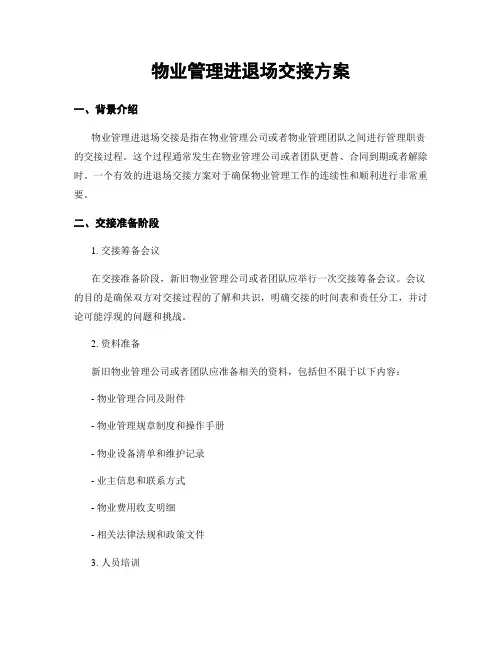 物业管理进退场交接方案

一、背景介绍

物业管理进退场交接是指在物业管理公司或者物业管理团队之间进行管理职责的交接过程。这个过程通常发生在物业管理公司或者团队更替、合同到期或者解除时。一个有效的进退场交接方案对于确保物业管理工作的连续性和顺利进行非常重要。

二、交接准备阶段

1. 交接筹备会议

在交接准备阶段，新旧物业管理公司或者团队应举行一次交接筹备会议。会议的目的是确保双方对交接过程的了解和共识，明确交接的时间表和责任分工，并讨论可能浮现的问题和挑战。

2. 资料准备

新旧物业管理公司或者团队应准备相关的资料，包括但不限于以下内容：

- 物业管理合同及附件

- 物业管理规章制度和操作手册

- 物业设备清单和维护记录

- 业主信息和联系方式

- 物业费用收支明细

- 相关法律法规和政策文件

3. 人员培训